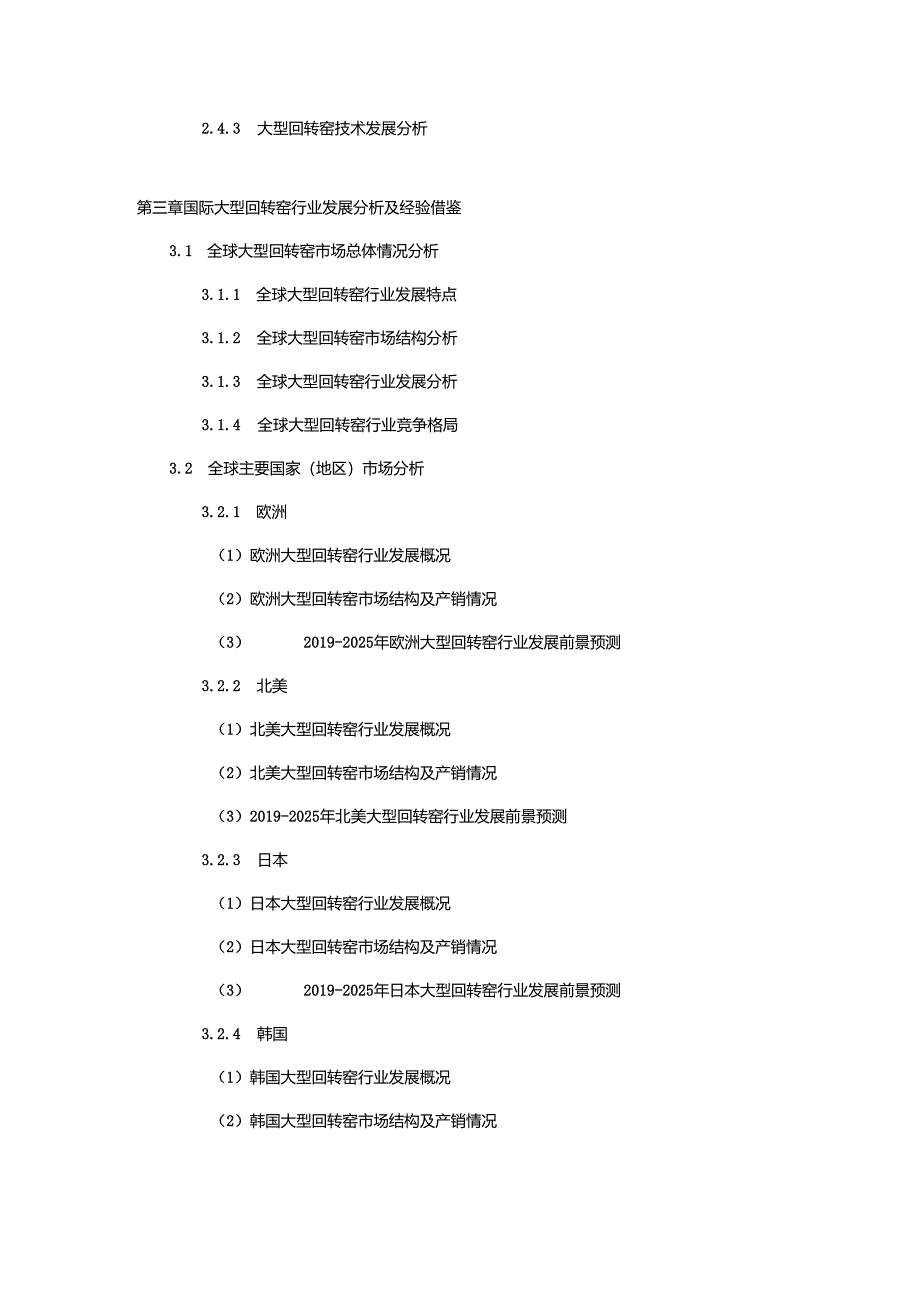 2.4.3 大型回转窑技术发展分析

第三章国际大型回转窑行业发展分析及经验借鉴

3.1 全球大型回转窑市场总体情况分析

3.1.1 全球大型回转窑行业发展特点

3.1.2 全球大型回转窑市场结构分析

3.1.3 全球大型回转窑行业发展分析

3.1.4 全球大型回转窑行业竞争格局

3.2 全球主要国家（地区）市场分析

3.2.1 欧洲

（1）欧洲大型回转窑行业发展概况

（2）欧洲大型回转窑市场结构及产销情况

（3） 2019-2025年欧洲大型回转窑行业发展前景预测

3.2.2 北美

（1）北美大型回转窑行业发展概况

（2）北美大型回转窑市场结构及产销情况

（3）2019-2025年北美大型回转窑行业发展前景预测

3.2.3 日本

（1）日本大型回转窑行业发展概况

（2）日本大型回转窑市场结构及产销情况

（3） 2019-2025年日本大型回转窑行业发展前景预测

3.2.4 韩国

（1）韩国大型回转窑行业发展概况

（2）韩国大型回转窑市场结构及产销情况